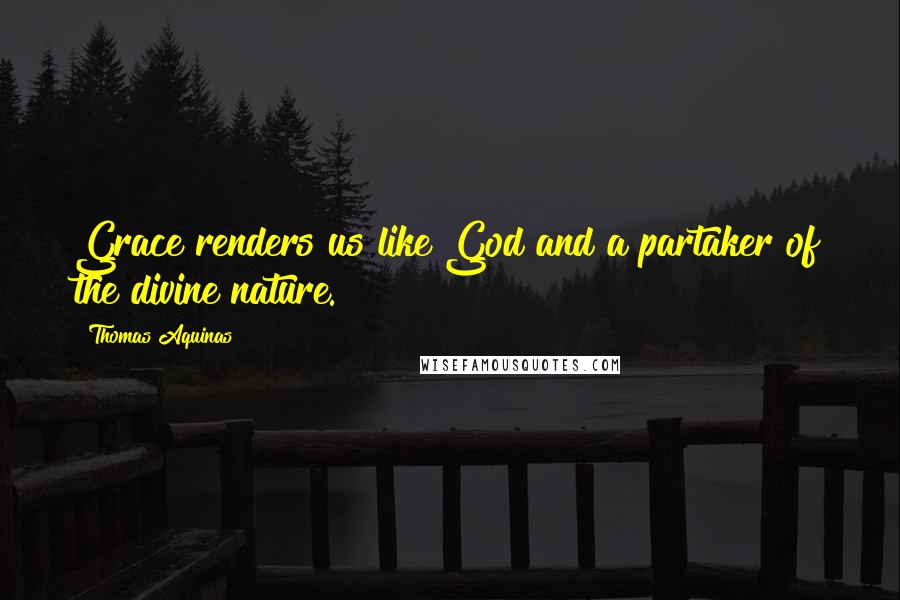 Grace renders us like God and a partaker of the divine nature.

Thomas Aquinas

WISEFAMOUSQUOTES.COM